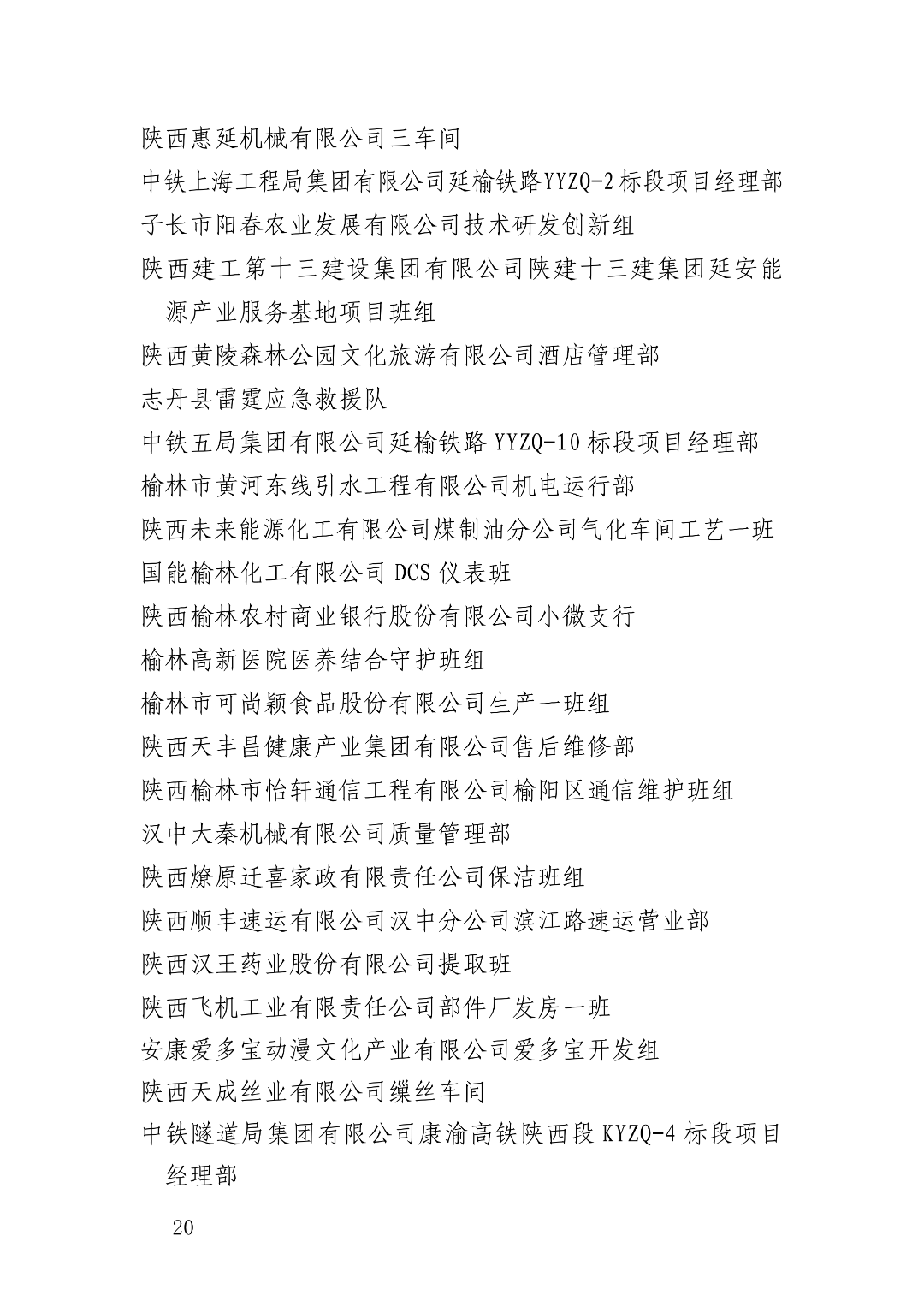 陕西惠延机械有限公司三车间
中铁上海工程局集团有限公司延榆铁路YYZQ-2标段项目经理部
子长市阳春农业发展有限公司技术研发创新组
陕西建工第十三建设集团有限公司陕建十三建集团延安能源产业服务基地项目班组
陕西黄陵森林公园文化旅游有限公司酒店管理部
志丹县雷霆应急救援队
中铁五局集团有限公司延榆铁路 YYZQ-10 标段项目经理部
榆林市黄河东线引水工程有限公司机电运行部
陕西未来能源化工有限公司煤制油分公司气化车间工艺一班
国能榆林化工有限公司 DCS 仪表班
陕西榆林农村商业银行股份有限公司小微支行
榆林高新医院医养结合守护班组
榆林市可尚颖食品股份有限公司生产一班组
陕西天丰昌健康产业集团有限公司售后维修部
陕西榆林市怡轩通信工程有限公司榆阳区通信维护班组
汉中大秦机械有限公司质量管理部
陕西燎原迁喜家政有限责任公司保洁班组
陕西顺丰速运有限公司汉中分公司滨江路速运营业部
陕西汉王药业股份有限公司提取班
陕西飞机工业有限责任公司部件厂发房一班
安康爱多宝动漫文化产业有限公司爱多宝开发组
陕西天成丝业有限公司缫丝车间
中铁隧道局集团有限公司康渝高铁陕西段 KYZQ-4 标段项目经理部
— 20 —